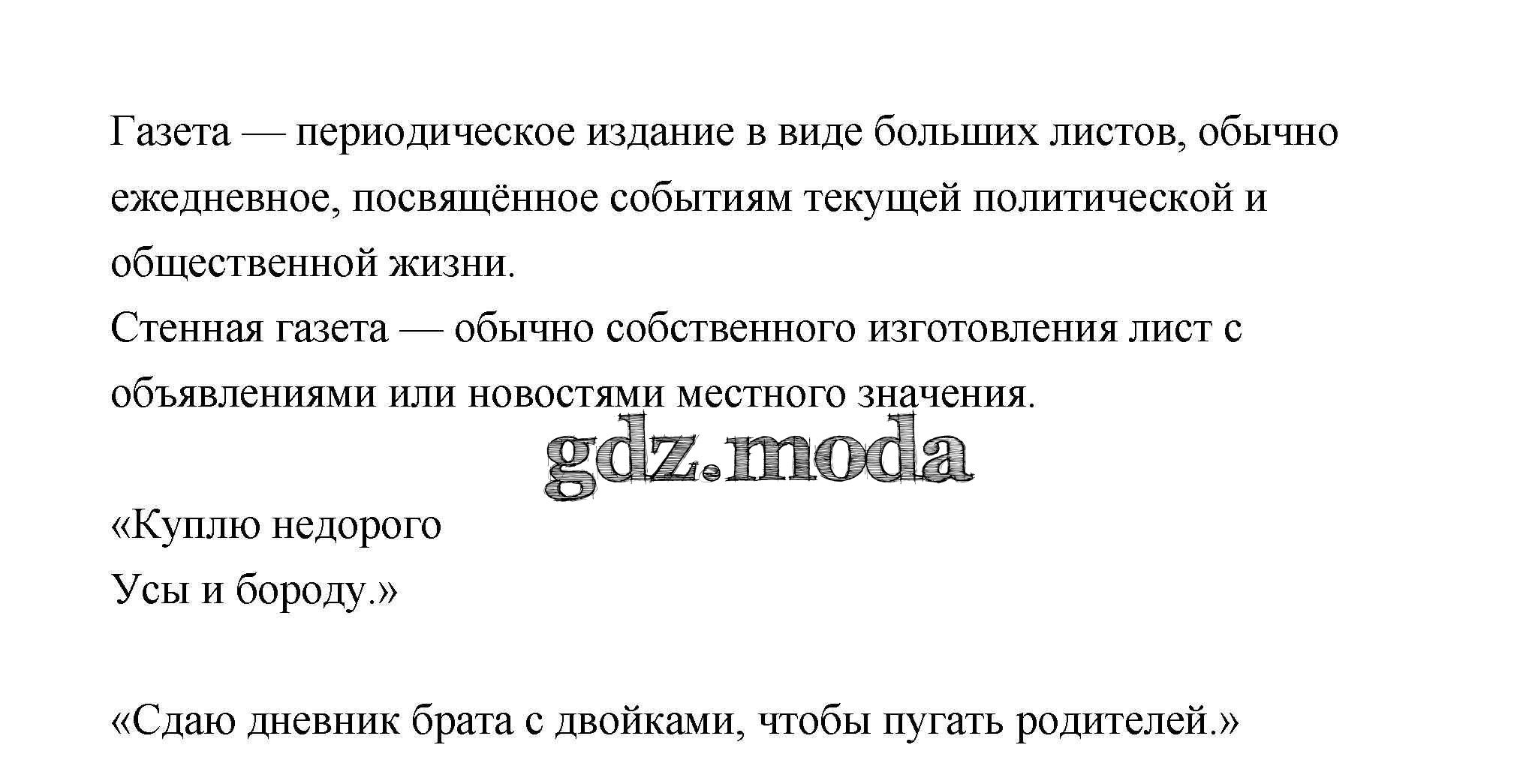 Газета — периодическое издание в виде больших листов, обычно ежедневное, посвящённое событиям текущей политической и общественной жизни.

Стенная газета — обычно собственного изготовления лист с объявлениями или новостями местного значения.

«Куплю недорого
Усы и бороду.»

«Сдаю дневник брата с двойками, чтобы пугать родителей.»

gdz.moda